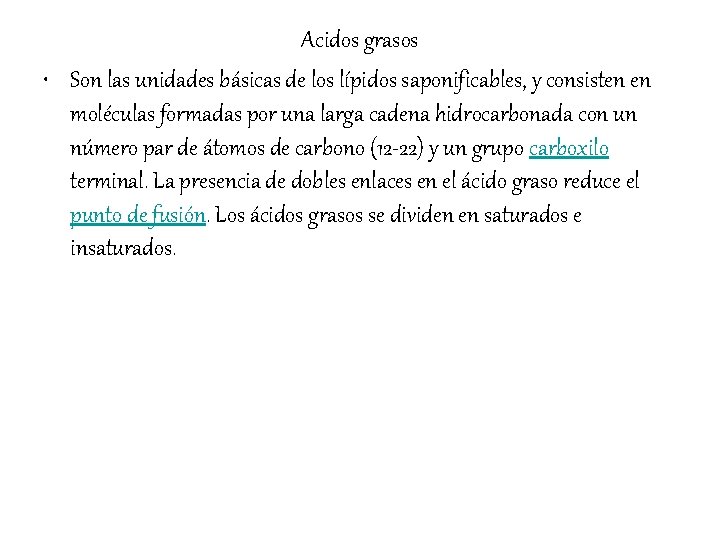 Acidos grasos

• Son las unidades básicas de los lípidos saponificables, y consisten en moléculas formadas por una larga cadena hidrocarbonada con un número par de átomos de carbono (12-22) y un grupo carboxilo terminal. La presencia de dobles enlaces en el ácido graso reduce el punto de fusión. Los ácidos grasos se dividen en saturados e insaturados.